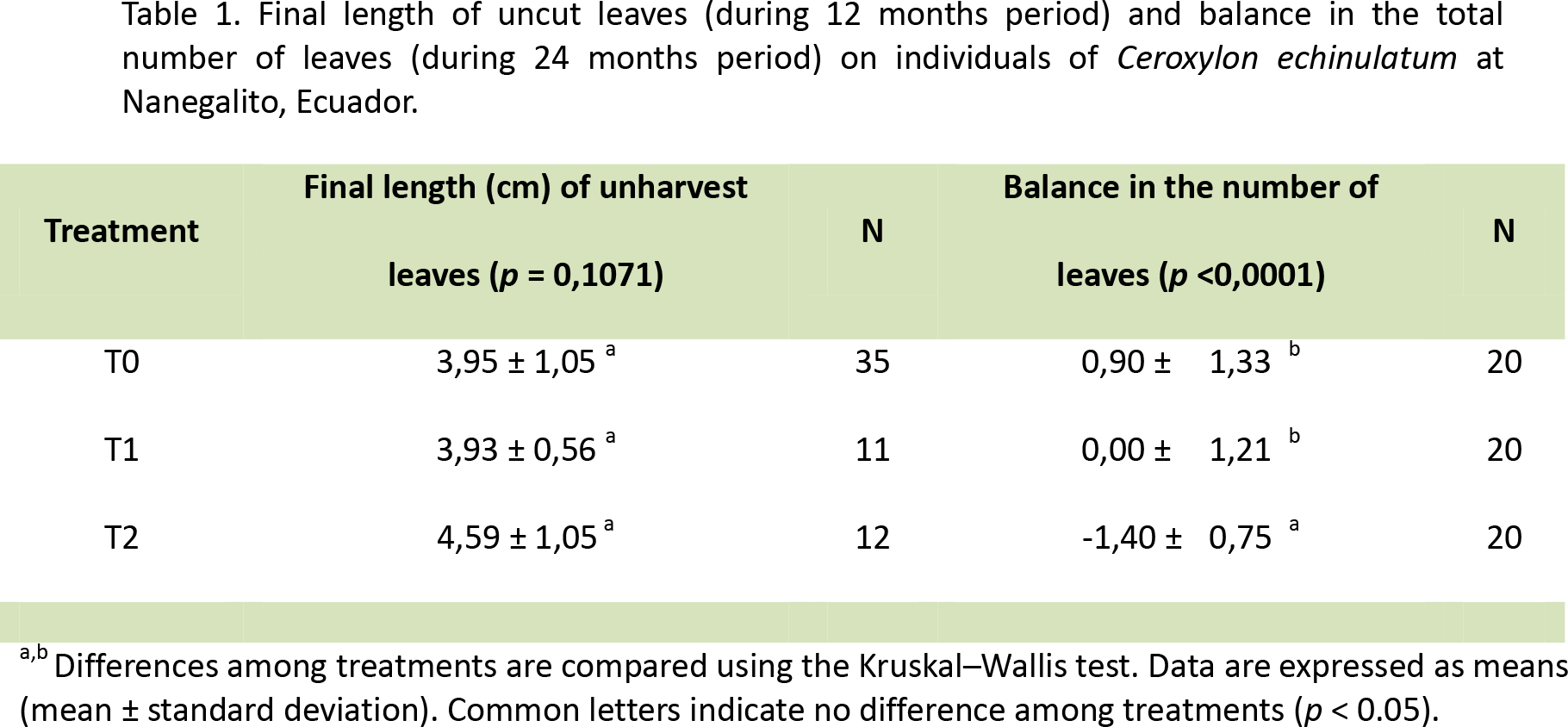 Table 1. Final length of uncut leaves (during 12 months period) and balance in the total number of leaves (during 24 months period) on individuals of Ceroxylon echinulatum at Nanegalito, Ecuador.

| Treatment | Final length (cm) of unharvest leaves (p = 0,1071) | N | Balance in the number of leaves (p <0,0001) | N |
|---|---|---|---|---|
| T0 | 3,95 ± 1,05 $^{a}$ | 35 | 0,90 ± 1,33 $^{b}$ | 20 |
| T1 | 3,93 ± 0,56 $^{a}$ | 11 | 0,00 ± 1,21 $^{b}$ | 20 |
| T2 | 4,59 ± 1,05 $^{a}$ | 12 | -1,40 ± 0,75 $^{a}$ | 20 |

$^{a,b}$ Differences among treatments are compared using the Kruskal–Wallis test. Data are expressed as means (mean ± standard deviation). Common letters indicate no difference among treatments (p < 0.05).